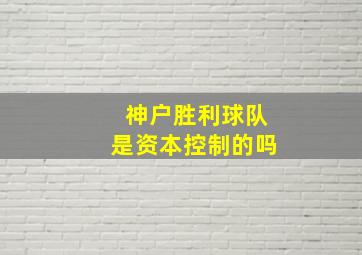 神户胜利球队
是资本控制的吗